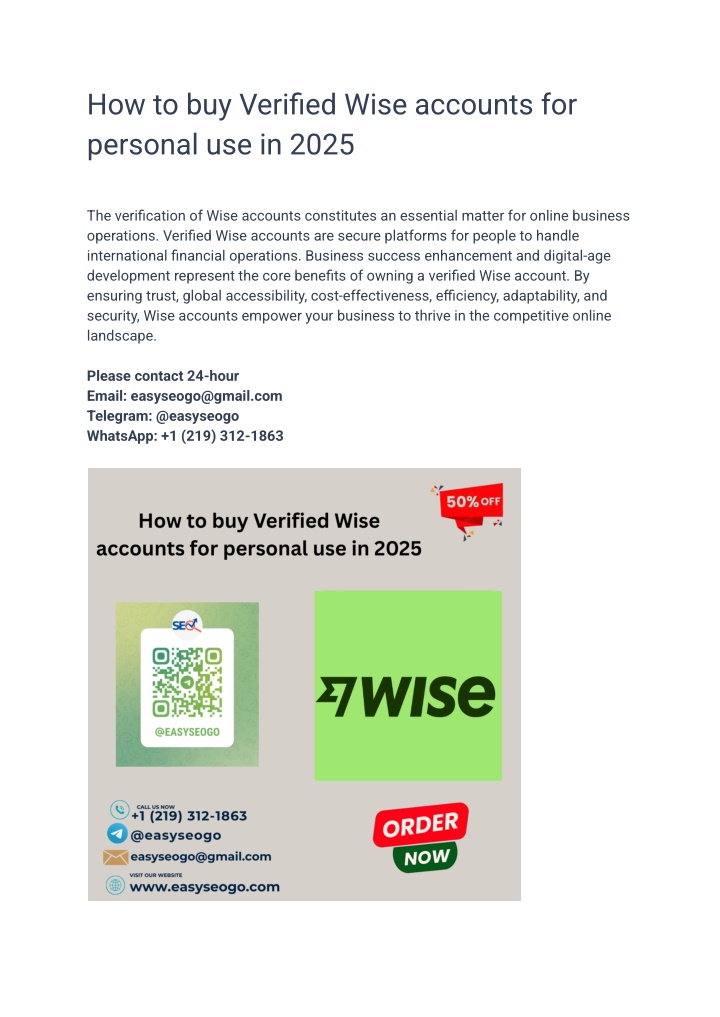 How to buy Verified Wise accounts for personal use in 2025

The verification of Wise accounts constitutes an essential matter for online business operations. Verified Wise accounts are secure platforms for people to handle international financial operations. Business success enhancement and digital-age development represent the core benefits of owning a verified Wise account. By ensuring trust, global accessibility, cost-effectiveness, efficiency, adaptability, and security, Wise accounts empower your business to thrive in the competitive online landscape.

Please contact 24-hour
Email: easyseogo@gmail.com
Telegram: @easyseogo
WhatsApp: +1 (219) 312-1863

How to buy Verified Wise accounts for personal use in 2025

50% OFF

SEO

@EASYSEOGO

WISE

CALL US NOW
+1 (219) 312-1863
@easyseogo
easyseogo@gmail.com
VISIT OUR WEBSITE
www.easyseogo.com

ORDER NOW